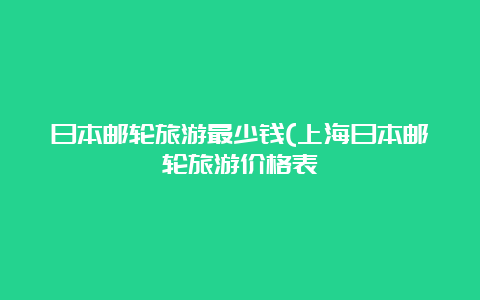 日本邮轮旅游最少钱(上海日本邮轮旅游价格表